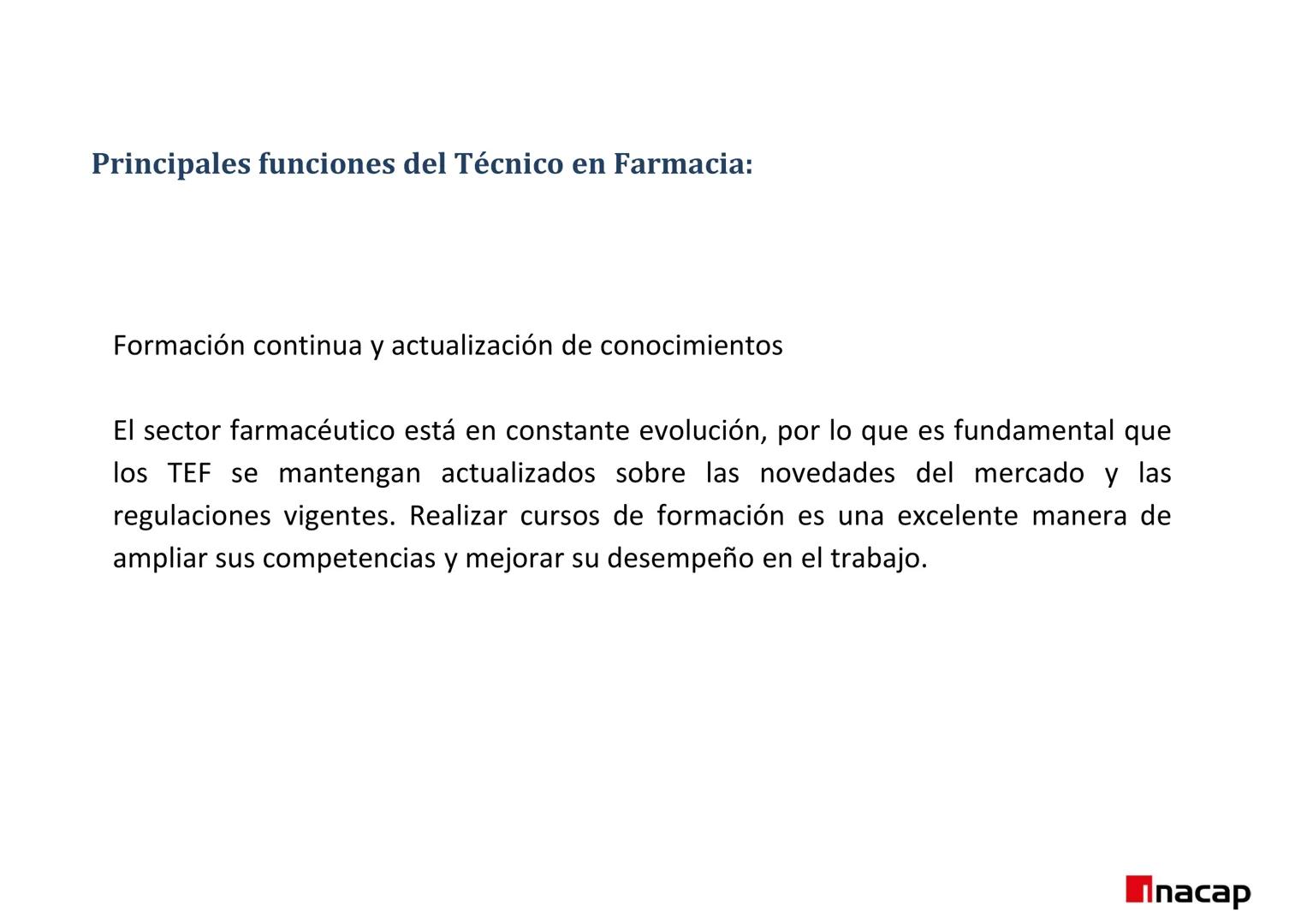 Principales funciones del Técnico en Farmacia:

Formación continua y actualización de conocimientos

El sector farmacéutico está en constante evolución, por lo que es fundamental que los TEF se mantengan actualizados sobre las novedades del mercado y las regulaciones vigentes. Realizar cursos de formación es una excelente manera de ampliar sus competencias y mejorar su desempeño en el trabajo.

inacap